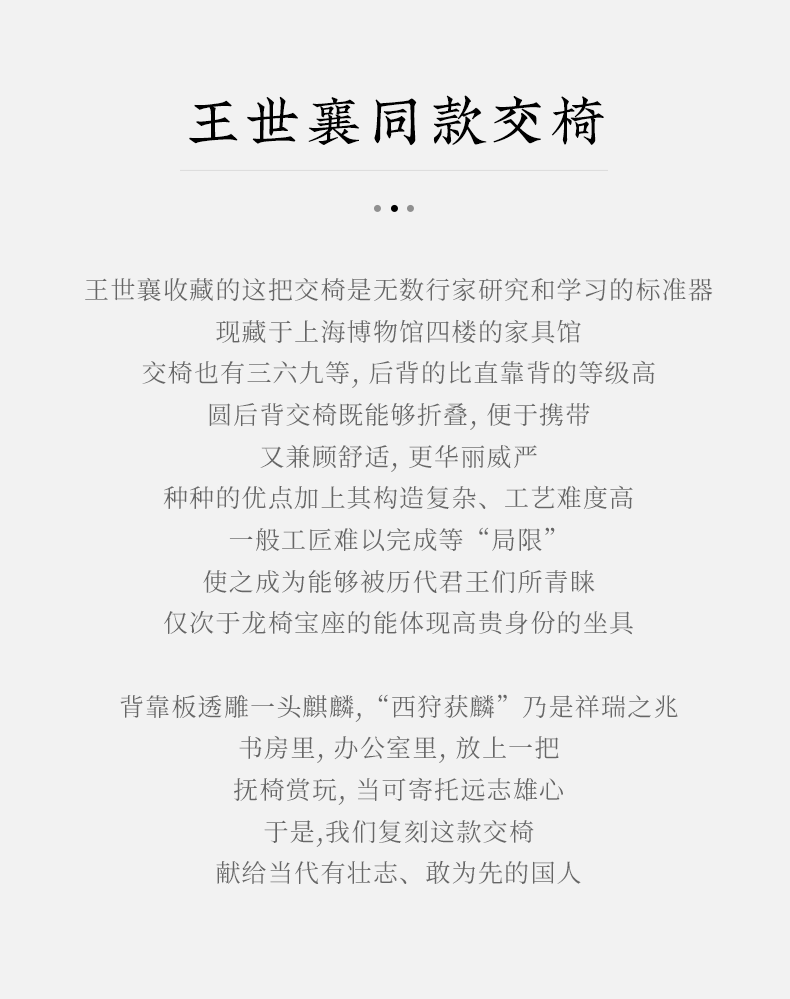 王世襄同款交椅

王世襄收藏的这把交椅是无数行家研究和学习的标准器
现藏于上海博物馆四楼的家具馆
交椅也有三六九等,后背的比直靠背的等级高
圆后背交椅既能够折叠,便于携带
又兼顾舒适,更华丽威严
种种的优点加上其构造复杂、工艺难度高
一般工匠难以完成等“局限”
使之成为能够被历代君王们所青睐
仅次于龙椅宝座的能体现高贵身份的坐具

背靠板透雕一头麒麟,“西狩获麟”乃是祥瑞之兆
书房里,办公室里,放上一把
抚椅赏玩,当可寄托远志雄心
于是,我们复刻这款交椅
献给当代有壮志、敢为先的国人